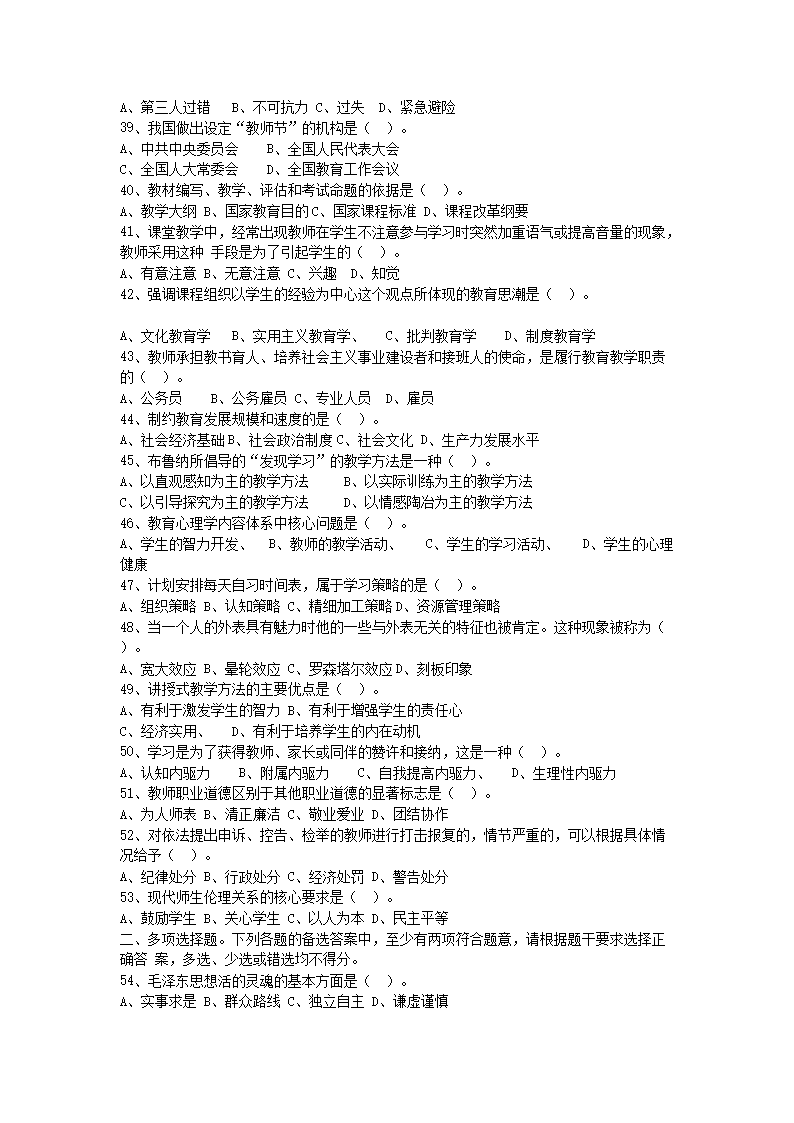 A、第三人过错　B、不可抗力 C、过失　D、紧急避险
39、我国做出设定“教师节”的机构是（　）。
A、中共中央委员会　　B、全国人民代表大会
C、全国人大常委会　　D、全国教育工作会议
40、教材编写、教学、评估和考试命题的依据是（　）。
A、教学大纲 B、国家教育目的 C、国家课程标准 D、课程改革纲要
41、课堂教学中，经常出现教师在学生不注意参与学习时突然加重语气或提高音量的现象，教师采用这种 手段是为了引起学生的（　）。
A、有意注意 B、无意注意 C、兴趣　D、知觉
42、强调课程组织以学生的经验为中心这个观点所体现的教育思潮是（　）。

A、文化教育学　　B、实用主义教育学、　　C、批判教育学　　D、制度教育学
43、教师承担教书育人、培养社会主义事业建设者和接班人的使命，是履行教育教学职责的（　）。
A、公务员　　B、公务雇员 C、专业人员　D、雇员
44、制约教育发展规模和速度的是（　）。
A、社会经济基础 B、社会政治制度 C、社会文化 D、生产力发展水平
45、布鲁纳所倡导的“发现学习”的教学方法是一种（　）。
A、以直观感知为主的教学方法　　B、以实际训练为主的教学方法
C、以引导探究为主的教学方法　　D、以情感陶冶为主的教学方法
46、教育心理学内容体系中核心问题是（　）。
A、学生的智力开发、　B、教师的教学活动、　　C、学生的学习活动、　　D、学生的心理健康
47、计划安排每天自习时间表，属于学习策略的是（　）。
A、组织策略 B、认知策略 C、精细加工策略 D、资源管理策略
48、当一个人的外表具有魅力时他的一些与外表无关的特征也被肯定。这种现象被称为（　）。
A、宽大效应 B、晕轮效应 C、罗森塔尔效应 D、刻板印象
49、讲授式教学方法的主要优点是（　）。
A、有利于激发学生的智力 B、有利于增强学生的责任心
C、经济实用、　　D、有利于培养学生的内在动机
50、学习是为了获得教师、家长或同伴的赞许和接纳，这是一种（　）。
A、认知内驱力　　B、附属内驱力　　C、自我提高内驱力、　　D、生理性内驱力
51、教师职业道德区别于其他职业道德的显著标志是（　）。
A、为人师表 B、清正廉洁 C、敬业爱业 D、团结协作
52、对依法提出申诉、控告、检举的教师进行打击报复的，情节严重的，可以根据具体情况给予（　）。
A、纪律处分 B、行政处分 C、经济处罚 D、警告处分
53、现代师生伦理关系的核心要求是（　）。
A、鼓励学生 B、关心学生 C、以人为本 D、民主平等
二、多项选择题。下列各题的备选答案中，至少有两项符合题意，请根据题干要求选择正确答 案，多选、少选或错选均不得分。
54、毛泽东思想活的灵魂的基本方面是（　）。
A、实事求是 B、群众路线 C、独立自主 D、谦虚谨慎